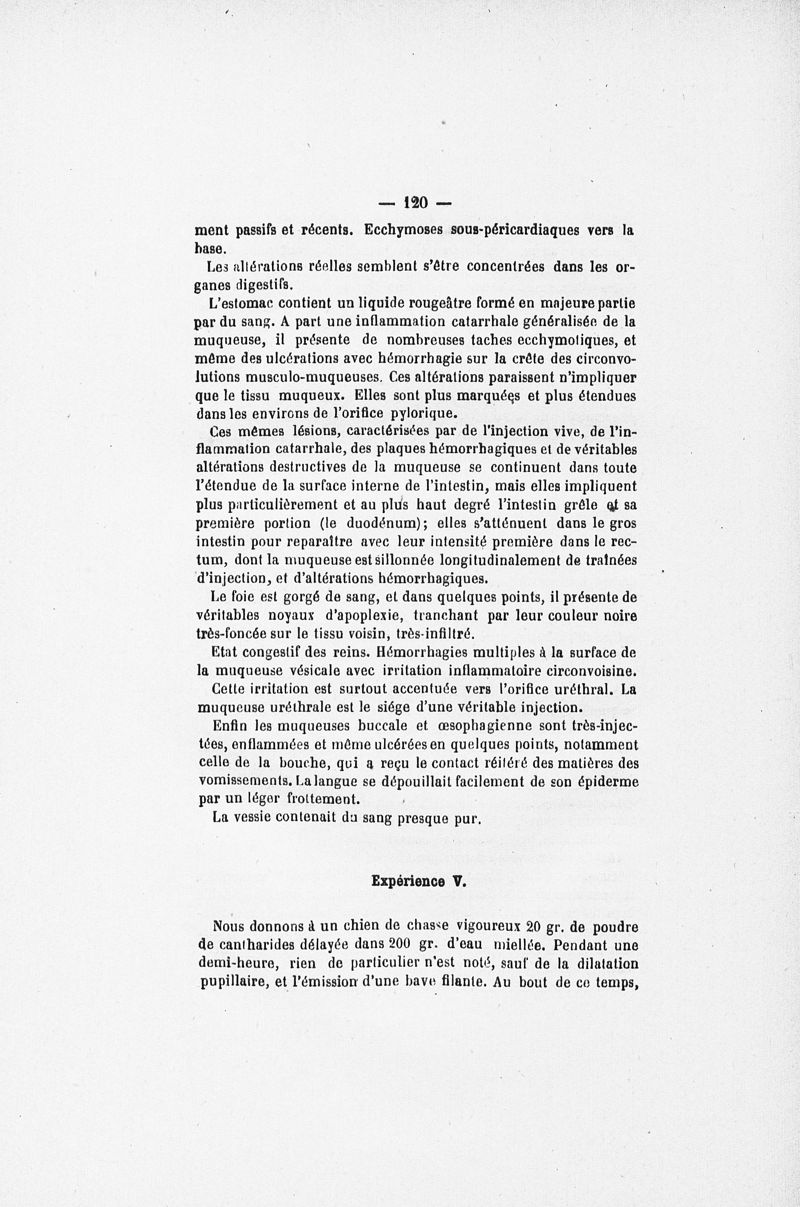 — 120 —

ment passifs et récents. Ecchymoses sous-péricardiaques vers la base.

Les altérations réelles semblent s'être concentrées dans les organes digestifs.

L'estomac contient un liquide rougeâtre formé en majeure partie par du sang. A part une inflammation catarrhale généralisée de la muqueuse, il présente de nombreuses taches ecchymotiques, et même des ulcérations avec hémorrhagie sur la crête des circonvolutions musculo-muqueuses. Ces altérations paraissent n'impliquer que le tissu muqueux. Elles sont plus marquées et plus étendues dans les environs de l'orifice pylorique.

Ces mêmes lésions, caractérisées par de l'injection vive, de l'inflammation catarrhale, des plaques hémorrhagiques et de véritables altérations destructives de la muqueuse se continuent dans toute l'étendue de la surface interne de l'intestin, mais elles impliquent plus particulièrement et au plus haut degré l'intestin grêle et sa première portion (le duodénum); elles s'atténuent dans le gros intestin pour reparaître avec leur intensité première dans le rectum, dont la muqueuse est sillonnée longitudinalement de traînées d'injection, et d'altérations hémorrhagiques.

Le foie est gorgé de sang, et dans quelques points, il présente de véritables noyaux d'apoplexie, tranchant par leur couleur noire très-foncée sur le tissu voisin, très-infiltré.

Etat congestif des reins. Hémorrhagies multiples à la surface de la muqueuse vésicale avec irritation inflammatoire circonvoisine.

Cette irritation est surtout accentuée vers l'orifice uréthral. La muqueuse uréthrale est le siége d'une véritable injection.

Enfin les muqueuses buccale et œsophagienne sont très-injectées, enflammées et même ulcérées en quelques points, notamment celle de la bouche, qui a reçu le contact réitéré des matières des vomissements. La langue se dépouillait facilement de son épiderme par un léger frottement.

La vessie contenait du sang presque pur.

Expérience V.

Nous donnons à un chien de chasse vigoureux 20 gr. de poudre de cantharides délayée dans 200 gr. d'eau miellée. Pendant une demi-heure, rien de particulier n'est noté, sauf de la dilatation pupillaire, et l'émission d'une bave filante. Au bout de ce temps,